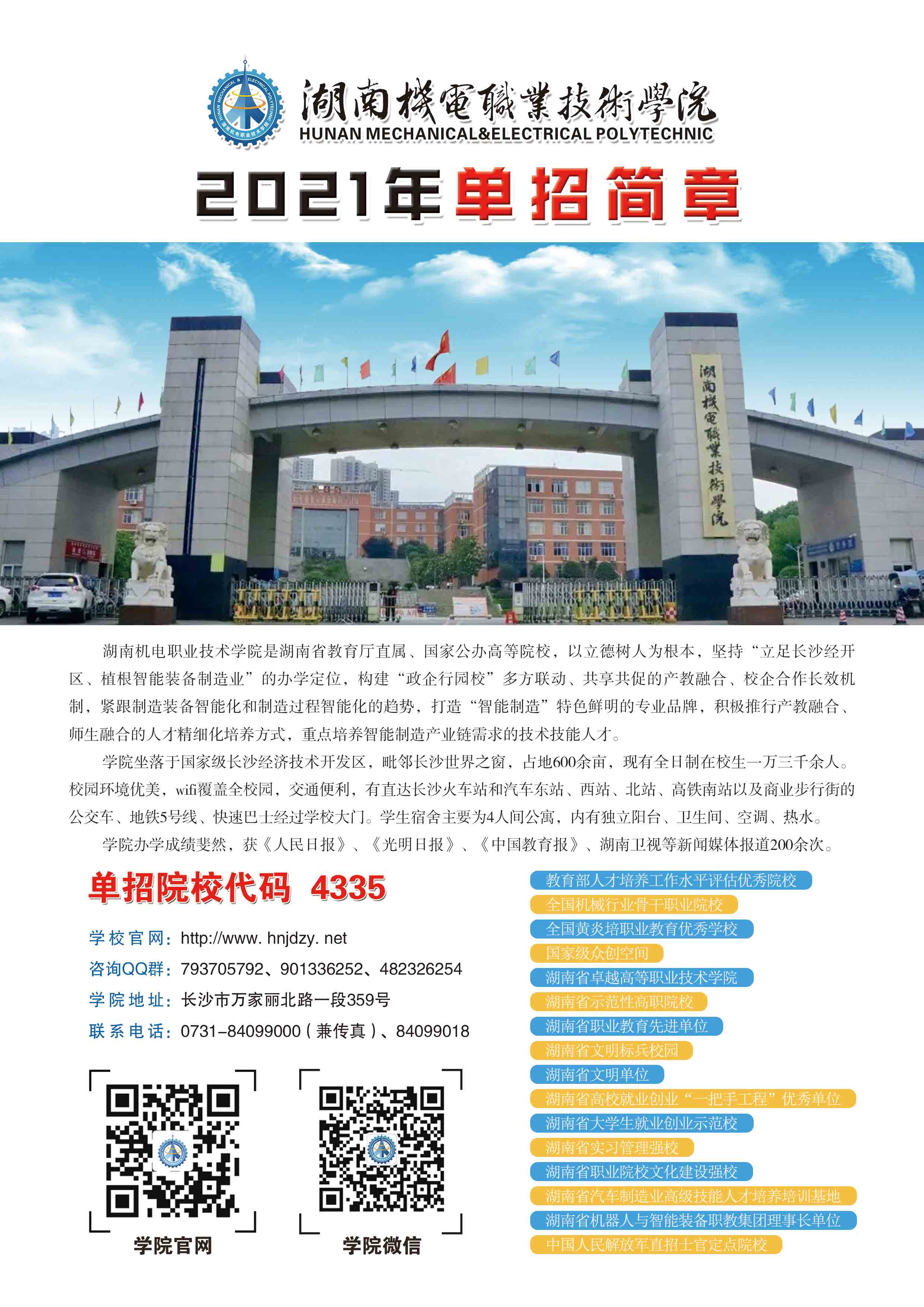 湖南機電職業技術學院
HUNAN MECHANICAL&ELECTRICAL POLYTECHNIC

2021年单招简章

湖南機電職業技術學院

湖南机电职业技术学院是湖南省教育厅直属、国家公办高等院校，以立德树人为根本，坚持“立足长沙经开区、植根智能装备制造业”的办学定位，构建“政企行园校”多方联动、共享共促的产教融合、校企合作长效机制，紧跟制造装备智能化和制造过程智能化的趋势，打造“智能制造”特色鲜明的专业品牌，积极推行产教融合、师生融合的人才精细化培养方式，重点培养智能制造产业链需求的技术技能人才。

学院坐落于国家级长沙经济技术开发区，毗邻长沙世界之窗，占地600余亩，现有全日制在校生一万三千余人。校园环境优美，wifi覆盖全校园，交通便利，有直达长沙火车站和汽车东站、西站、北站、高铁南站以及商业步行街的公交车、地铁5号线、快速巴士经过学校大门。学生宿舍主要为4人间公寓，内有独立阳台、卫生间、空调、热水。

学院办学成绩斐然，获《人民日报》、《光明日报》、《中国教育报》、湖南卫视等新闻媒体报道200余次。

单招院校代码 4335

学校官网：http://www. hnjdzy. net
咨询QQ群：793705792、901336252、482326254
学院地址：长沙市万家丽北路一段359号
联系电话：0731-84099000（兼传真）、84099018

学院官网

学院微信

教育部人才培养工作水平评估优秀院校
全国机械行业骨干职业院校
全国黄炎培职业教育优秀学校
国家级众创空间
湖南省卓越高等职业技术学院
湖南省示范性高职院校
湖南省职业教育先进单位
湖南省文明标兵校园
湖南省文明单位
湖南省高校就业创业“一把手工程”优秀单位
湖南省大学生就业创业示范校
湖南省实习管理强校
湖南省职业院校文化建设强校
湖南省汽车制造业高级技能人才培养培训基地
湖南省机器人与智能装备职教集团理事长单位
中国人民解放军直招士官定点院校